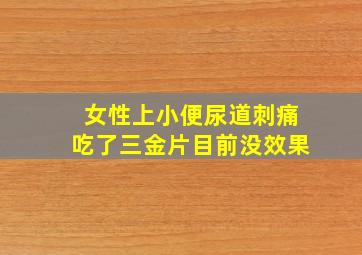 女性上小便尿道刺痛
吃了三金片目前没效果